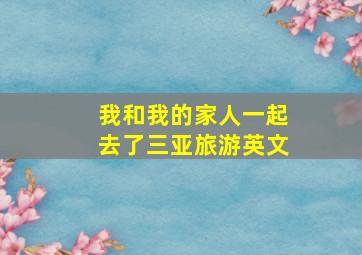 我和我的家人一起去了三亚旅游英文